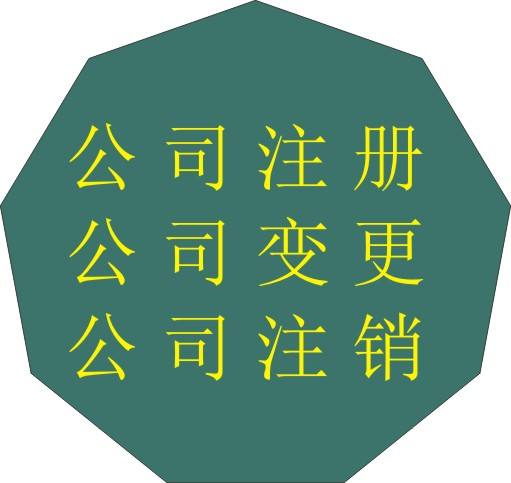 公司注册
公司变更
公司注销